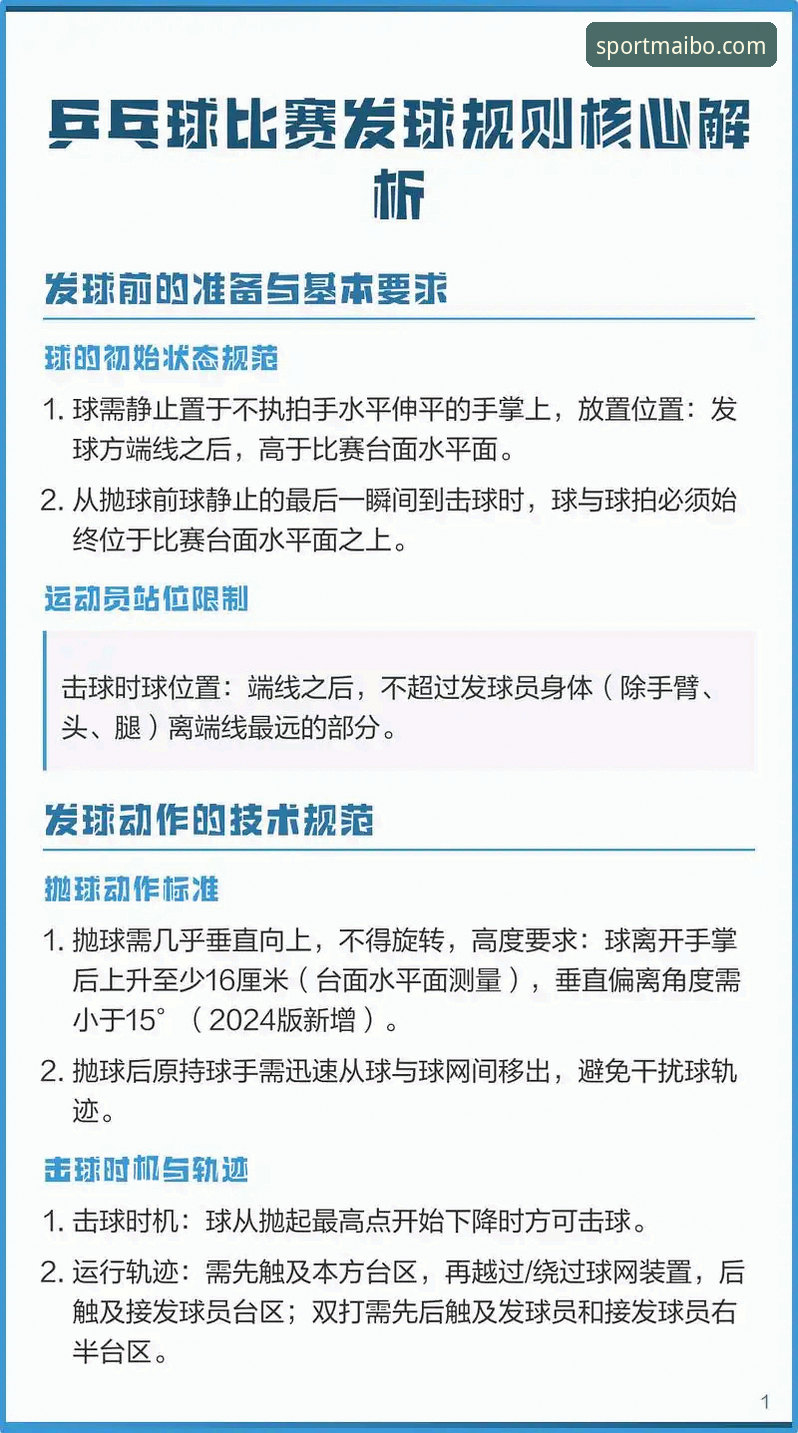 sportmaibo.com

乒乓球比赛发球规则核心解析

发球前的准备与基本要求

球的初始状态规范

1. 球需静止置于不执拍手水平伸平的手掌上，放置位置：发球方端线之后，高于比赛台面水平面。

2. 从抛球前球静止的最后一瞬间到击球时，球与球拍必须始终位于比赛台面水平面之上。

运动员站位限制

击球时球位置：端线之后，不超过发球员身体（除手臂、头、腿）离端线最远的部分。

发球动作的技术规范

抛球动作标准

1. 抛球需几乎垂直向上，不得旋转，高度要求：球离开手掌后上升至少16厘米（台面水平面测量），垂直偏离角度需小于15°（2024版新增）。

2. 抛球后原持球手需迅速从球与球网间移出，避免干扰球轨迹。

击球时机与轨迹

1. 击球时机：球从抛起最高点开始下降时方可击球。

2. 运行轨迹：需先触及本方台区，再越过/绕过球网装置，后触及接发球员台区；双打需先后触及发球员和接发球员右半台区。

1